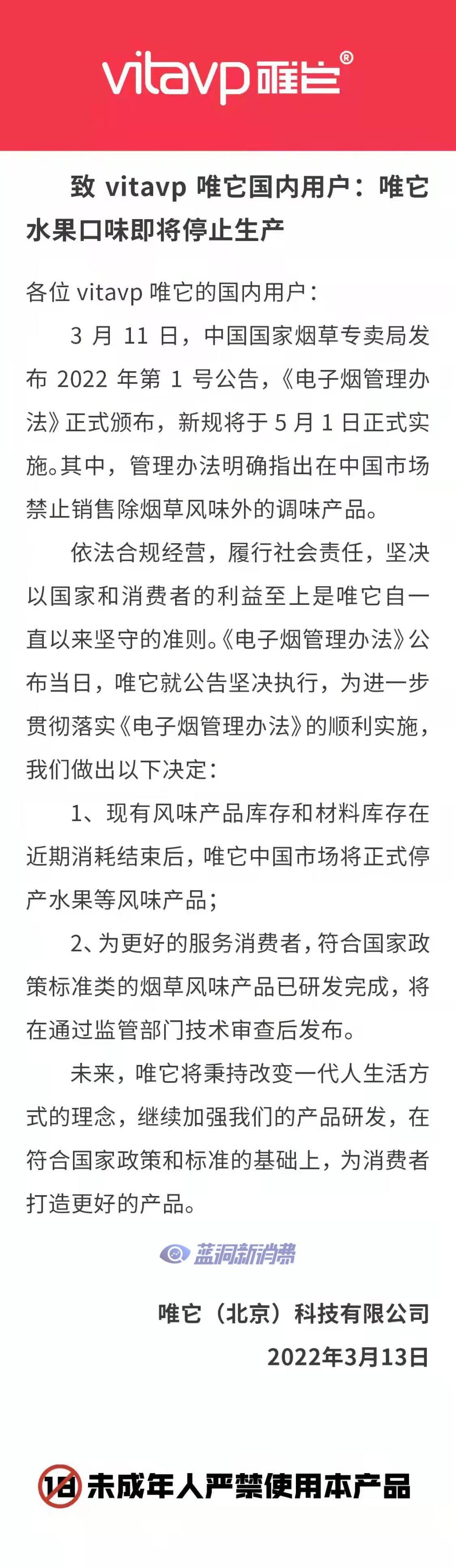 vitavp 唯它®

致 vitavp 唯它国内用户：唯它水果口味即将停止生产

各位 vitavp 唯它的国内用户：

3 月 11 日，中国国家烟草专卖局发布 2022 年第 1 号公告，《电子烟管理办法》正式颁布，新规将于 5 月 1 日正式实施。其中，管理办法明确指出在中国市场禁止销售除烟草风味外的调味产品。

依法合规经营，履行社会责任，坚决以国家和消费者的利益至上是唯它自一直以来坚守的准则。《电子烟管理办法》公布当日，唯它就公告坚决执行，为进一步贯彻落实《电子烟管理办法》的顺利实施，我们做出以下决定：

1、现有风味产品库存和材料库存在近期消耗结束后，唯它中国市场将正式停产水果等风味产品；

2、为更好的服务消费者，符合国家政策标准类的烟草风味产品已研发完成，将在通过监管部门技术审查后发布。

未来，唯它将秉持改变一代人生活方式的理念，继续加强我们的产品研发，在符合国家政策和标准的基础上，为消费者打造更好的产品。

蓝洞新消费

唯它（北京）科技有限公司

2022年3月13日

18 未成年人严禁使用本产品